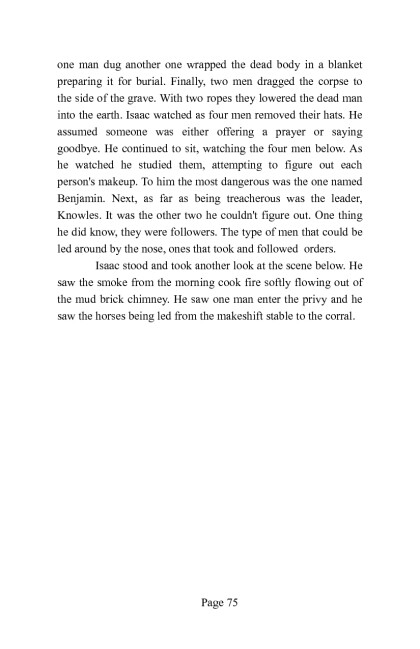 one man dug another one wrapped the dead body in a blanket preparing it for burial. Finally, two men dragged the corpse to the side of the grave. With two ropes they lowered the dead man into the earth. Isaac watched as four men removed their hats. He assumed someone was either offering a prayer or saying goodbye. He continued to sit, watching the four men below. As he watched he studied them, attempting to figure out each person's makeup. To him the most dangerous was the one named Benjamin. Next, as far as being treacherous was the leader, Knowles. It was the other two he couldn't figure out. One thing he did know, they were followers. The type of men that could be led around by the nose, ones that took and followed orders.

Isaac stood and took another look at the scene below. He saw the smoke from the morning cook fire softly flowing out of the mud brick chimney. He saw one man enter the privy and he saw the horses being led from the makeshift stable to the corral.

Page 75